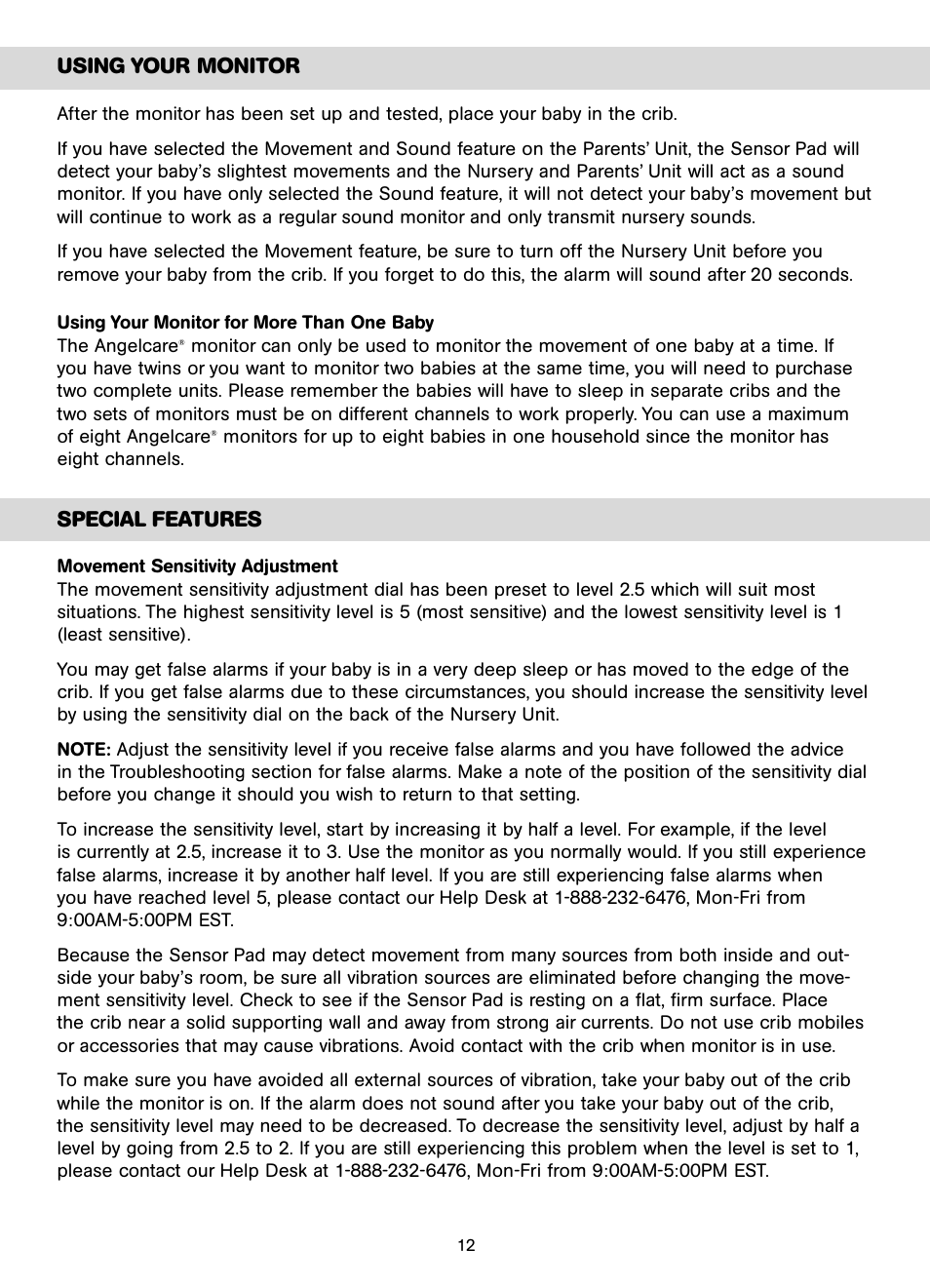 USING YOUR MONITOR

After the monitor has been set up and tested, place your baby in the crib.

If you have selected the Movement and Sound feature on the Parents' Unit, the Sensor Pad will detect your baby's slightest movements and the Nursery and Parents' Unit will act as a sound monitor. If you have only selected the Sound feature, it will not detect your baby's movement but will continue to work as a regular sound monitor and only transmit nursery sounds.

If you have selected the Movement feature, be sure to turn off the Nursery Unit before you remove your baby from the crib. If you forget to do this, the alarm will sound after 20 seconds.

Using Your Monitor for More Than One Baby
The Angelcare® monitor can only be used to monitor the movement of one baby at a time. If you have twins or you want to monitor two babies at the same time, you will need to purchase two complete units. Please remember the babies will have to sleep in separate cribs and the two sets of monitors must be on different channels to work properly. You can use a maximum of eight Angelcare® monitors for up to eight babies in one household since the monitor has eight channels.

SPECIAL FEATURES

Movement Sensitivity Adjustment
The movement sensitivity adjustment dial has been preset to level 2.5 which will suit most situations. The highest sensitivity level is 5 (most sensitive) and the lowest sensitivity level is 1 (least sensitive).

You may get false alarms if your baby is in a very deep sleep or has moved to the edge of the crib. If you get false alarms due to these circumstances, you should increase the sensitivity level by using the sensitivity dial on the back of the Nursery Unit.

NOTE: Adjust the sensitivity level if you receive false alarms and you have followed the advice in the Troubleshooting section for false alarms. Make a note of the position of the sensitivity dial before you change it should you wish to return to that setting.

To increase the sensitivity level, start by increasing it by half a level. For example, if the level is currently at 2.5, increase it to 3. Use the monitor as you normally would. If you still experience false alarms, increase it by another half level. If you are still experiencing false alarms when you have reached level 5, please contact our Help Desk at 1-888-232-6476, Mon-Fri from 9:00AM-5:00PM EST.

Because the Sensor Pad may detect movement from many sources from both inside and outside your baby's room, be sure all vibration sources are eliminated before changing the movement sensitivity level. Check to see if the Sensor Pad is resting on a flat, firm surface. Place the crib near a solid supporting wall and away from strong air currents. Do not use crib mobiles or accessories that may cause vibrations. Avoid contact with the crib when monitor is in use.

To make sure you have avoided all external sources of vibration, take your baby out of the crib while the monitor is on. If the alarm does not sound after you take your baby out of the crib, the sensitivity level may need to be decreased. To decrease the sensitivity level, adjust by half a level by going from 2.5 to 2. If you are still experiencing this problem when the level is set to 1, please contact our Help Desk at 1-888-232-6476, Mon-Fri from 9:00AM-5:00PM EST.

12